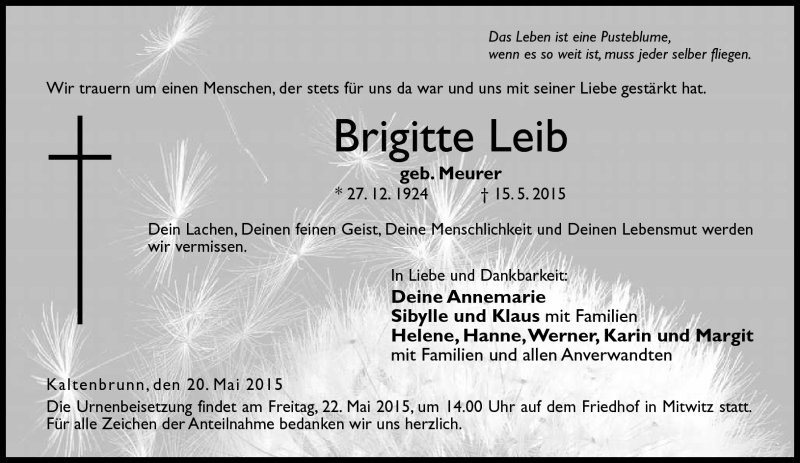 Das Leben ist eine Pusteblume,
wenn es so weit ist, muss jeder selber fliegen.

Wir trauern um einen Menschen, der stets für uns da war und uns mit seiner Liebe gestärkt hat.

Brigitte Leib

geb. Meurer

* 27. 12. 1924 † 15. 5. 2015

Dein Lachen, Deinen feinen Geist, Deine Menschlichkeit und Deinen Lebensmut werden wir vermissen.

In Liebe und Dankbarkeit:
Deine Annemarie
Sibylle und Klaus mit Familien
Helene, Hanne, Werner, Karin und Margit
mit Familien und allen Anverwandten

Kaltenbrunn, den 20. Mai 2015
Die Urnenbeisetzung findet am Freitag, 22. Mai 2015, um 14.00 Uhr auf dem Friedhof in Mitwitz statt.
Für alle Zeichen der Anteilnahme bedanken wir uns herzlich.